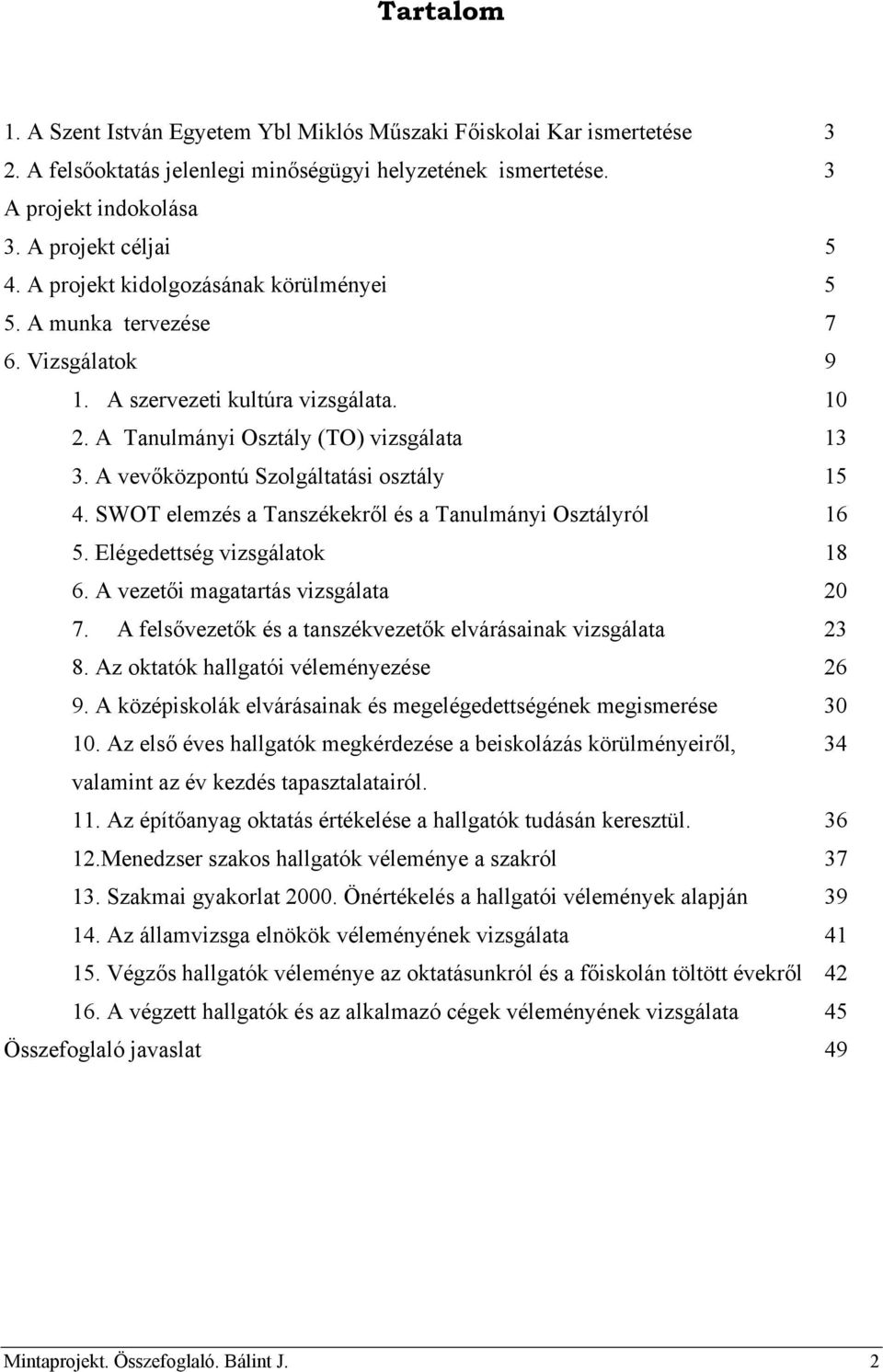 Tartalom

1. A Szent István Egyetem Ybl Miklós Műszaki Főiskolai Kar ismertetése 3
2. A felsőoktatás jelenlegi minőségügyi helyzetének ismertetése. 3
A projekt indokolása
3. A projekt céljai 5
4. A projekt kidolgozásának körülményei 5
5. A munka tervezése 7
6. Vizsgálatok 9
1. A szervezeti kultúra vizsgálata. 10
2. A Tanulmányi Osztály (TO) vizsgálata 13
3. A vevőközpontú Szolgáltatási osztály 15
4. SWOT elemzés a Tanszékekről és a Tanulmányi Osztályról 16
5. Elégedettség vizsgálatok 18
6. A vezetői magatartás vizsgálata 20
7. A felsővezetők és a tanszékvezetők elvárásainak vizsgálata 23
8. Az oktatók hallgatói véleményezése 26
9. A középiskolák elvárásainak és megelégedettségének megismerése 30
10. Az első éves hallgatók megkérdezése a beiskolázás körülményeiről, valamint az év kezdés tapasztalatairól. 34
11. Az építőanyag oktatás értékelése a hallgatók tudásán keresztül. 36
12.Menedzser szakos hallgatók véleménye a szakról 37
13. Szakmai gyakorlat 2000. Önértékelés a hallgatói vélemények alapján 39
14. Az államvizsga elnökök véleményének vizsgálata 41
15. Végzős hallgatók véleménye az oktatásunkról és a főiskolán töltött évekről 42
16. A végzett hallgatók és az alkalmazó cégek véleményének vizsgálata 45
Összefoglaló javaslat 49

Mintaprojekt. Összefoglaló. Bálint J. 2